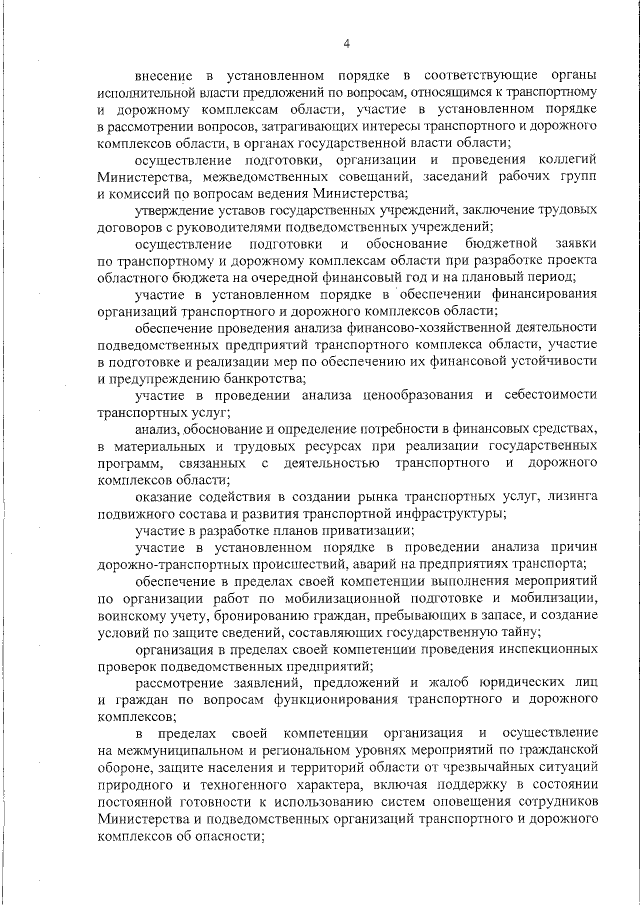 4

внесение в установленном порядке в соответствующие органы исполнительной власти предложений по вопросам, относящимся к транспортному и дорожному комплексам области, участие в установленном порядке в рассмотрении вопросов, затрагивающих интересы транспортного и дорожного комплексов области, в органах государственной власти области;

осуществление подготовки, организации и проведения коллегий Министерства, межведомственных совещаний, заседаний рабочих групп и комиссий по вопросам ведения Министерства;

утверждение уставов государственных учреждений, заключение трудовых договоров с руководителями подведомственных учреждений;

осуществление подготовки и обоснование бюджетной заявки по транспортному и дорожному комплексам области при разработке проекта областного бюджета на очередной финансовый год и на плановый период;

участие в установленном порядке в обеспечении финансирования организаций транспортного и дорожного комплексов области;

обеспечение проведения анализа финансово-хозяйственной деятельности подведомственных предприятий транспортного комплекса области, участие в подготовке и реализации мер по обеспечению их финансовой устойчивости и предупреждению банкротства;

участие в проведении анализа ценообразования и себестоимости транспортных услуг;

анализ, обоснование и определение потребности в финансовых средствах, в материальных и трудовых ресурсах при реализации государственных программ, связанных с деятельностью транспортного и дорожного комплексов области;

оказание содействия в создании рынка транспортных услуг, лизинга подвижного состава и развития транспортной инфраструктуры;

участие в разработке планов приватизации;

участие в установленном порядке в проведении анализа причин дорожно-транспортных происшествий, аварий на предприятиях транспорта;

обеспечение в пределах своей компетенции выполнения мероприятий по организации работ по мобилизационной подготовке и мобилизации, воинскому учету, бронированию граждан, пребывающих в запасе, и создание условий по защите сведений, составляющих государственную тайну;

организация в пределах своей компетенции проведения инспекционных проверок подведомственных предприятий;

рассмотрение заявлений, предложений и жалоб юридических лиц и граждан по вопросам функционирования транспортного и дорожного комплексов;

в пределах своей компетенции организация и осуществление на межмуниципальном и региональном уровнях мероприятий по гражданской обороне, защите населения и территорий области от чрезвычайных ситуаций природного и техногенного характера, включая поддержку в состоянии постоянной готовности к использованию систем оповещения сотрудников Министерства и подведомственных организаций транспортного и дорожного комплексов об опасности;